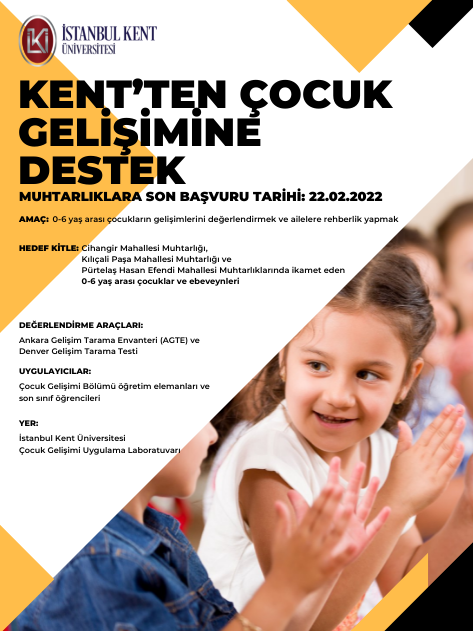 İSTANBUL KENT ÜNİVERSİTESİ

KENT'TEN ÇOCUK GELİŞİMİNE DESTEK

MUHTARLIKLARA SON BAŞVURU TARİHİ: 22.02.2022

AMAÇ: 0-6 yaş arası çocukların gelişimlerini değerlendirmek ve ailelere rehberlik yapmak

HEDEF KİTLE: Cihangir Mahallesi Muhtarlığı, Kılıçali Paşa Mahallesi Muhtarlığı ve Pürtelaş Hasan Efendi Mahallesi Muhtarlıklarında ikamet eden 0-6 yaş arası çocuklar ve ebeveynleri

DEĞERLENDİRME ARAÇLARI:

Ankara Gelişim Tarama Envanteri (AGTE) ve Denver Gelişim Tarama Testi

UYGULAYICILAR:

Çocuk Gelişimi Bölümü öğretim elemanları ve son sınıf öğrencileri

YER:

İstanbul Kent Üniversitesi Çocuk Gelişimi Uygulama Laboratuvarı